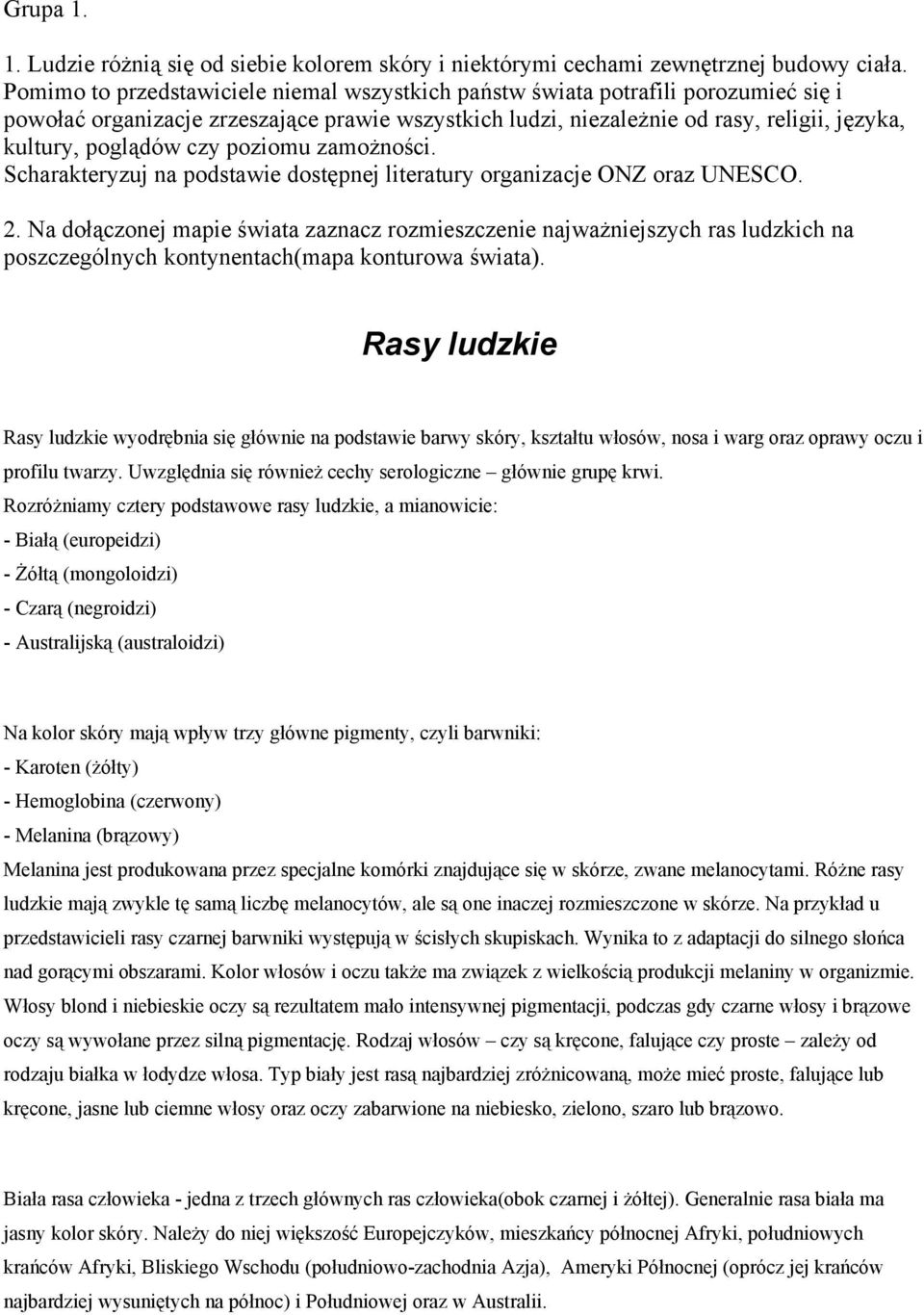 Grupa 1.

1. Ludzie różnią się od siebie kolorem skóry i niektórymi cechami zewnętrznej budowy ciała. Pomimo to przedstawiciele niemal wszystkich państw świata potrafili porozumieć się i powołać organizacje zrzeszające prawie wszystkich ludzi, niezależnie od rasy, religii, języka, kultury, poglądów czy poziomu zamożności. Scharakteryzuj na podstawie dostępnej literatury organizacje ONZ oraz UNESCO.

2. Na dołączonej mapie świata zaznacz rozmieszczenie najważniejszych ras ludzkich na poszczególnych kontynentach(mapa konturowa świata).

Rasy ludzkie

Rasy ludzkie wyodrębnia się głównie na podstawie barwy skóry, kształtu włosów, nosa i warg oraz oprawy oczu i profilu twarzy. Uwzględnia się również cechy serologiczne – głównie grupę krwi.

Rozróżniamy cztery podstawowe rasy ludzkie, a mianowicie:

- Białą (europeidzi)

- Żółtą (mongoloidzi)

- Czarą (negroidzi)

- Australijską (australoidzi)

Na kolor skóry mają wpływ trzy główne pigmenty, czyli barwniki:

- Karoten (żółty)

- Hemoglobina (czerwony)

- Melanina (brązowy)

Melanina jest produkowana przez specjalne komórki znajdujące się w skórze, zwane melanocytami. Różne rasy ludzkie mają zwykle tę samą liczbę melanocytów, ale są one inaczej rozmieszczone w skórze. Na przykład u przedstawicieli rasy czarnej barwniki występują w ścisłych skupiskach. Wynika to z adaptacji do silnego słońca nad gorącymi obszarami. Kolor włosów i oczu także ma związek z wielkością produkcji melaniny w organizmie. Włosy blond i niebieskie oczy są rezultatem mało intensywnej pigmentacji, podczas gdy czarne włosy i brązowe oczy są wywołane przez silną pigmentację. Rodzaj włosów – czy są kręcone, falujące czy proste – zależy od rodzaju białka w łodydze włosa. Typ biały jest rasą najbardziej zróżnicowaną, może mieć proste, falujące lub kręcone, jasne lub ciemne włosy oraz oczy zabarwione na niebiesko, zielono, szaro lub brązowo.

Biała rasa człowieka - jedna z trzech głównych ras człowieka(obok czarnej i żółtej). Generalnie rasa biała ma jasny kolor skóry. Należy do niej większość Europejczyków, mieszkańcy północnej Afryki, południowych krańców Afryki, Bliskiego Wschodu (południowo-zachodnia Azja), Ameryki Północnej (oprócz jej krańców najbardziej wysuniętych na północ) i Południowej oraz w Australii.